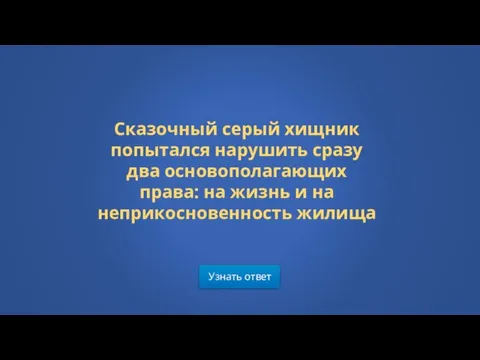 Сказочный серый хищник попытался нарушить сразу два основополагающих права: на жизнь и на неприкосновенность жилища

Узнать ответ